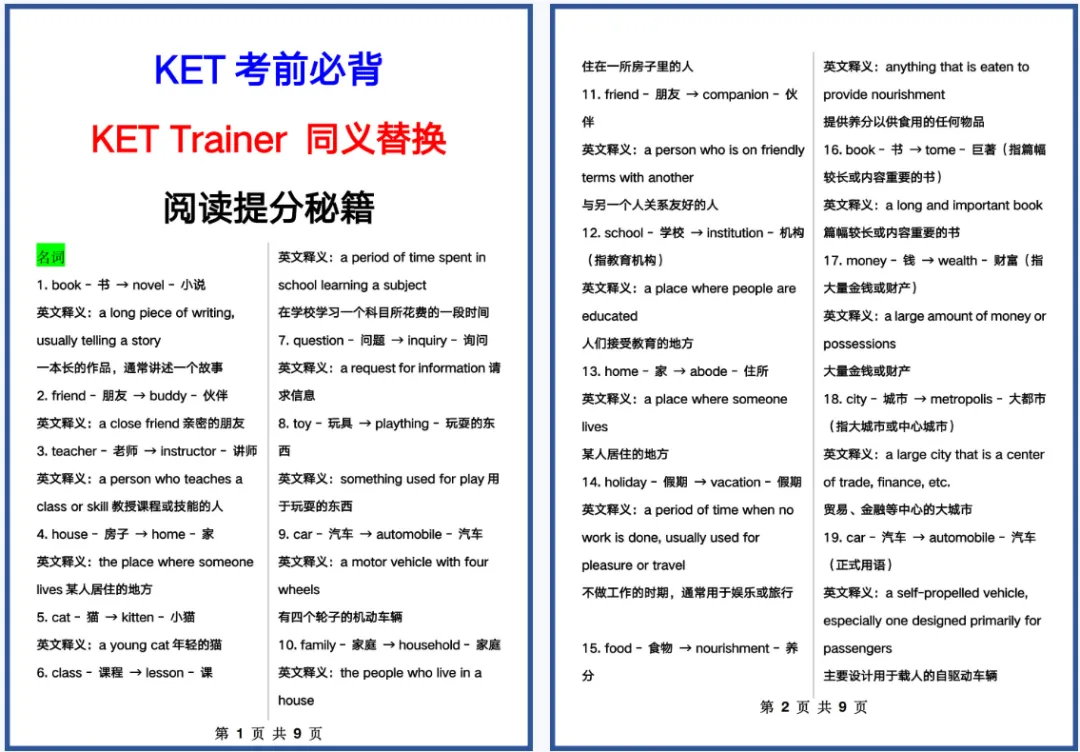 KET 考前必背

KET Trainer 同义替换

阅读提分秘籍

名词

1. book - 书 → novel - 小说

英文释义：a long piece of writing, usually telling a story

一本长的作品，通常讲述一个故事

2. friend - 朋友 → buddy - 伙伴

英文释义：a close friend 亲密的朋友

3. teacher - 老师 → instructor - 讲师

英文释义：a person who teaches a class or skill 教授课程或技能的人

4. house - 房子 → home - 家

英文释义：the place where someone lives 某人居住的地方

5. cat - 猫 → kitten - 小猫

英文释义：a young cat 年轻的猫

6. class - 课程 → lesson - 课

英文释义：a period of time spent in school learning a subject

在学校学习一个科目所花费的一段时间

7. question - 问题 → inquiry - 询问

英文释义：a request for information 请求信息

8. toy - 玩具 → plaything - 玩耍的东西

英文释义：something used for play 用于玩耍的东西

9. car - 汽车 → automobile - 汽车

英文释义：a motor vehicle with four wheels

有四个轮子的机动车辆

10. family - 家庭 → household - 家庭

英文释义：the people who live in a house

第 1 页 共 9 页

住在一所房子里的人

11. friend - 朋友 → companion - 伙伴

英文释义：a person who is on friendly terms with another

与另一个人关系友好的人

12. school - 学校 → institution - 机构（指教育机构）

英文释义：a place where people are educated

人们接受教育的地方

13. home - 家 → abode - 住所

英文释义：a place where someone lives

某人居住的地方

14. holiday - 假期 → vacation - 假期

英文释义：a period of time when no work is done, usually used for pleasure or travel

不做工作的时期，通常用于娱乐或旅行

15. food - 食物 → nourishment - 养分

英文释义：anything that is eaten to provide nourishment

提供养分以供食用的任何物品

16. book - 书 → tome - 巨著（指篇幅较长或内容重要的书）

英文释义：a long and important book

篇幅较长或内容重要的书

17. money - 钱 → wealth - 财富（指大量金钱或财产）

英文释义：a large amount of money or possessions

大量金钱或财产

18. city - 城市 → metropolis - 大都市（指大城市或中心城市）

英文释义：a large city that is a center of trade, finance, etc.

贸易、金融等中心的大城市

19. car - 汽车 → automobile - 汽车（正式用语）

英文释义：a self-propelled vehicle, especially one designed primarily for passengers

主要设计用于载人的自驱动车辆

第 2 页 共 9 页